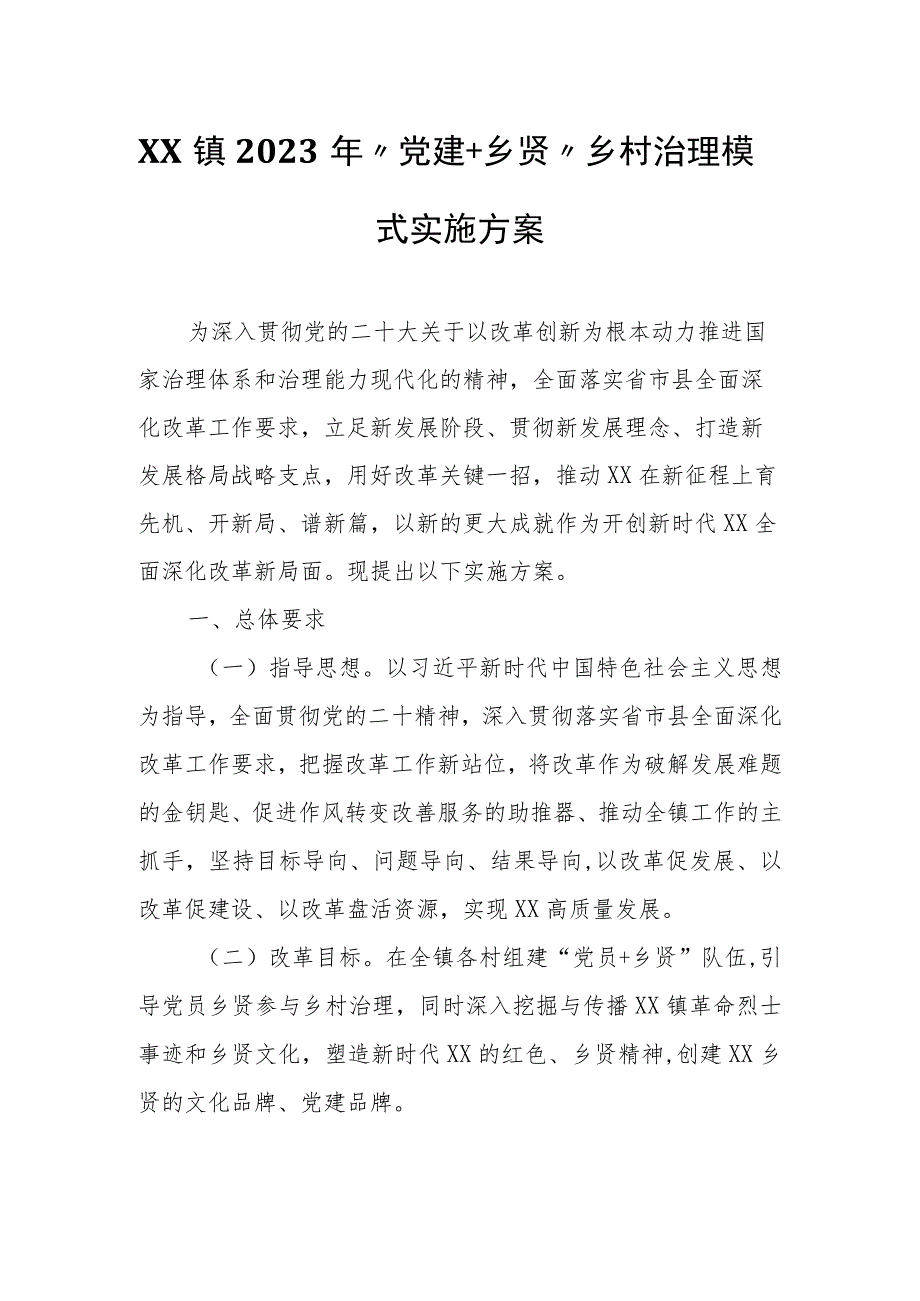 XX镇2023年〃党建+乡贤〃乡村治理模式实施方案

为深入贯彻党的二十大关于以改革创新为根本动力推进国家治理体系和治理能力现代化的精神，全面落实省市县全面深化改革工作要求，立足新发展阶段、贯彻新发展理念、打造新发展格局战略支点，用好改革关键一招，推动XX在新征程上育先机、开新局、谱新篇，以新的更大成就作为开创新时代XX全面深化改革新局面。现提出以下实施方案。

一、总体要求

（一）指导思想。以习近平新时代中国特色社会主义思想为指导，全面贯彻党的二十精神，深入贯彻落实省市县全面深化改革工作要求，把握改革工作新站位，将改革作为破解发展难题的金钥匙、促进作风转变改善服务的助推器、推动全镇工作的主抓手，坚持目标导向、问题导向、结果导向,以改革促发展、以改革促建设、以改革盘活资源，实现XX高质量发展。

（二）改革目标。在全镇各村组建“党员+乡贤”队伍,引导党员乡贤参与乡村治理，同时深入挖掘与传播XX镇革命烈士事迹和乡贤文化，塑造新时代XX的红色、乡贤精神,创建XX乡贤的文化品牌、党建品牌。